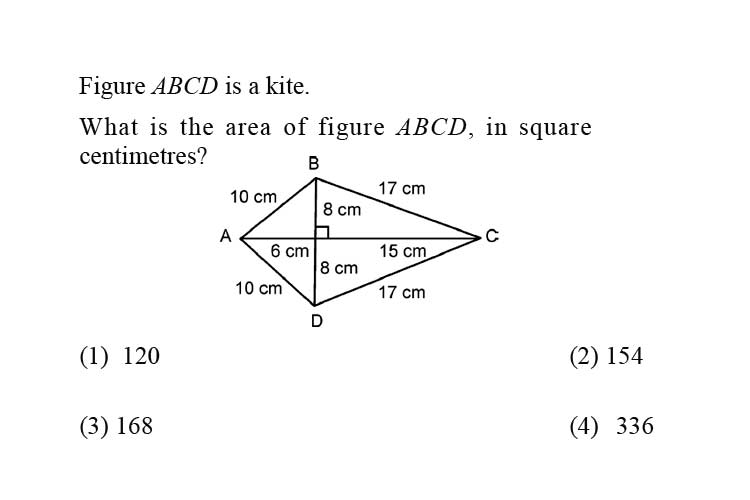 Figure $ABCD$ is a kite.

What is the area of figure $ABCD$, in square centimetres?

B
10 cm
17 cm
8 cm
A
C
6 cm
15 cm
8 cm
10 cm
17 cm
D

(1) 120

(2) 154

(3) 168

(4) 336